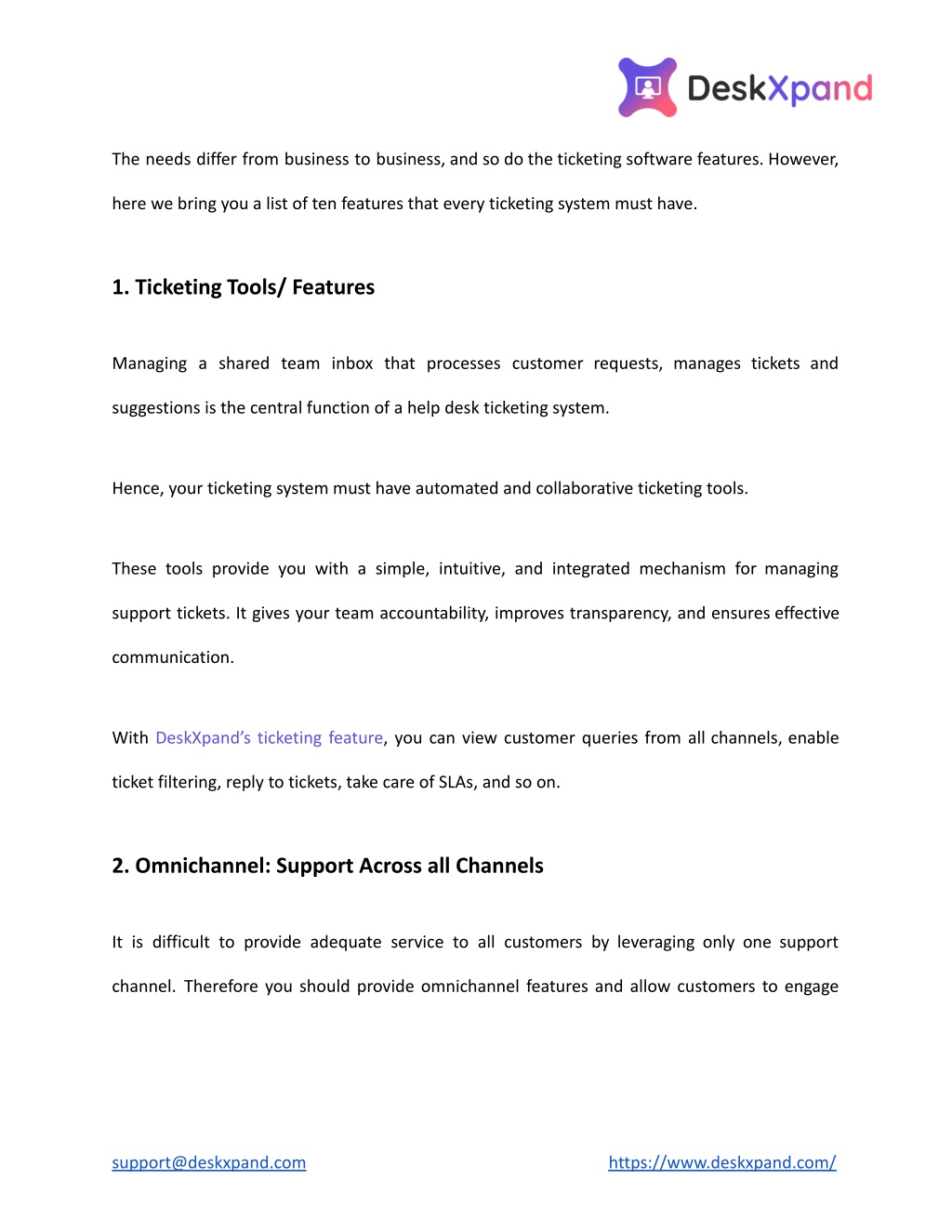 DeskXpand

The needs differ from business to business, and so do the ticketing software features. However, here we bring you a list of ten features that every ticketing system must have.

1. Ticketing Tools/ Features

Managing a shared team inbox that processes customer requests, manages tickets and suggestions is the central function of a help desk ticketing system.

Hence, your ticketing system must have automated and collaborative ticketing tools.

These tools provide you with a simple, intuitive, and integrated mechanism for managing support tickets. It gives your team accountability, improves transparency, and ensures effective communication.

With DeskXpand's ticketing feature, you can view customer queries from all channels, enable ticket filtering, reply to tickets, take care of SLAs, and so on.

2. Omnichannel: Support Across all Channels

It is difficult to provide adequate service to all customers by leveraging only one support channel. Therefore you should provide omnichannel features and allow customers to engage

support@deskxpand.com https://www.deskxpand.com/